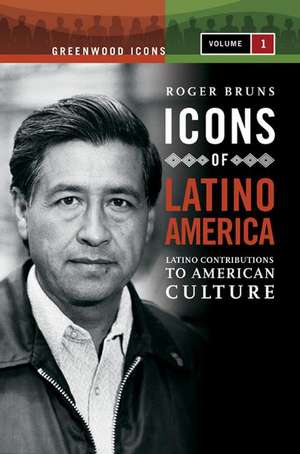 GREENWOOD ICONS

VOLUME 1

ROGER BRUNS

ICONS OF LATINO AMERICA

LATINO CONTRIBUTIONS TO AMERICAN CULTURE